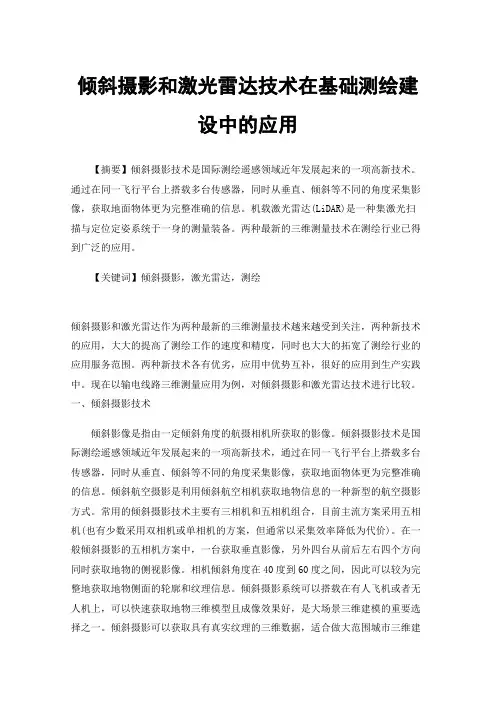 倾斜摄影和激光雷达技术在基础测绘建设中的应用

【摘要】倾斜摄影技术是国际测绘遥感领域近年发展起来的一项高新技术。通过在同一飞行平台上搭载多台传感器，同时从垂直、倾斜等不同的角度采集影像，获取地面物体更为完整准确的信息。机载激光雷达(LiDAR)是一种集激光扫描与定位定姿系统于一身的测量装备。两种最新的三维测量技术在测绘行业已得到广泛的应用。

【关键词】倾斜摄影，激光雷达，测绘

倾斜摄影和激光雷达作为两种最新的三维测量技术越来越受到关注，两种新技术的应用，大大的提高了测绘工作的速度和精度，同时也大大的拓宽了测绘行业的应用服务范围。两种新技术各有优劣，应用中优势互补，很好的应用到生产实践中。现在以输电线路三维测量应用为例，对倾斜摄影和激光雷达技术进行比较。
一、倾斜摄影技术

倾斜影像是指由一定倾斜角度的航摄相机所获取的影像。倾斜摄影技术是国际测绘遥感领域近年发展起来的一项高新技术，通过在同一飞行平台上搭载多台传感器，同时从垂直、倾斜等不同的角度采集影像，获取地面物体更为完整准确的信息。倾斜航空摄影是利用倾斜航空相机获取地物信息的一种新型的航空摄影方式。常用的倾斜摄影技术主要有三相机和五相机组合，目前主流方案采用五相机(也有少数采用双相机或单相机的方案，但通常以采集效率降低为代价)。在一般倾斜摄影的五相机方案中，一台获取垂直影像，另外四台从前后左右四个方向同时获取地物的侧视影像。相机倾斜角度在40度到60度之间，因此可以较为完整地获取地物侧面的轮廓和纹理信息。倾斜摄影系统可以搭载在有人飞机或者无人机上，可以快速获取地物三维模型且成像效果好，是大场景三维建模的重要选择之一。倾斜摄影可以获取具有真实纹理的三维数据，适合做大范围城市三维建